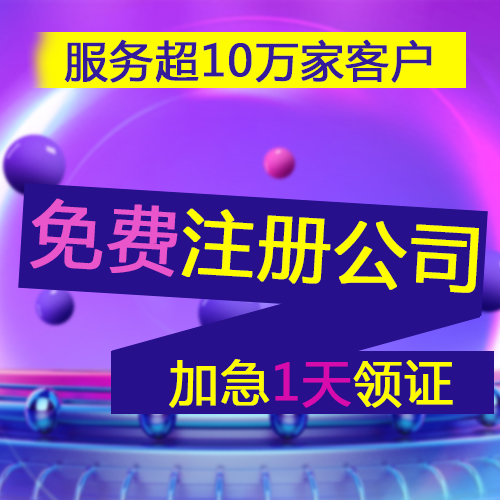 服务超10万家客户

免费注册公司

加急1天领证